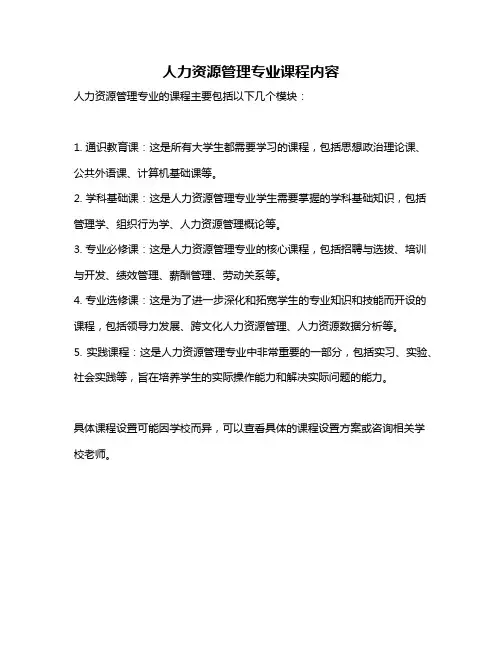 人力资源管理专业课程内容

人力资源管理专业的课程主要包括以下几个模块：

1. 通识教育课：这是所有大学生都需要学习的课程，包括思想政治理论课、公共外语课、计算机基础课等。

2. 学科基础课：这是人力资源管理专业学生需要掌握的学科基础知识，包括管理学、组织行为学、人力资源管理概论等。

3. 专业必修课：这是人力资源管理专业的核心课程，包括招聘与选拔、培训与开发、绩效管理、薪酬管理、劳动关系等。

4. 专业选修课：这是为了进一步深化和拓宽学生的专业知识和技能而开设的课程，包括领导力发展、跨文化人力资源管理、人力资源数据分析等。

5. 实践课程：这是人力资源管理专业中非常重要的一部分，包括实习、实验、社会实践等，旨在培养学生的实际操作能力和解决实际问题的能力。

具体课程设置可能因学校而异，可以查看具体的课程设置方案或咨询相关学校老师。